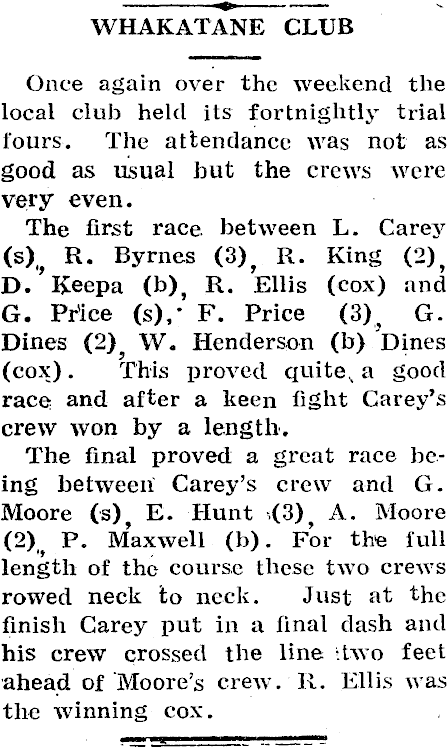 WHAKATANE CLUB

Once again over the weekend the local club held its fortnightly trial fours. The attendance was not as good as usual but the crews were very even.

The first race between L. Carey (s), R. Byrnes (3), R. King (2), D. Keepa (b), R. Ellis (cox) and G. Price (s), F. Price (3), G. Dines (2), W. Henderson (b) Dines (cox). This proved quite a good race and after a keen fight Carey's crew won by a length.

The final proved a great race being between Carey's crew and G. Moore (s), E. Hunt (3), A. Moore (2), P. Maxwell (b). For the full length of the course these two crews rowed neck to neck. Just at the finish Carey put in a final dash and his crew crossed the line two feet ahead of Moore's crew. R. Ellis was the winning cox.